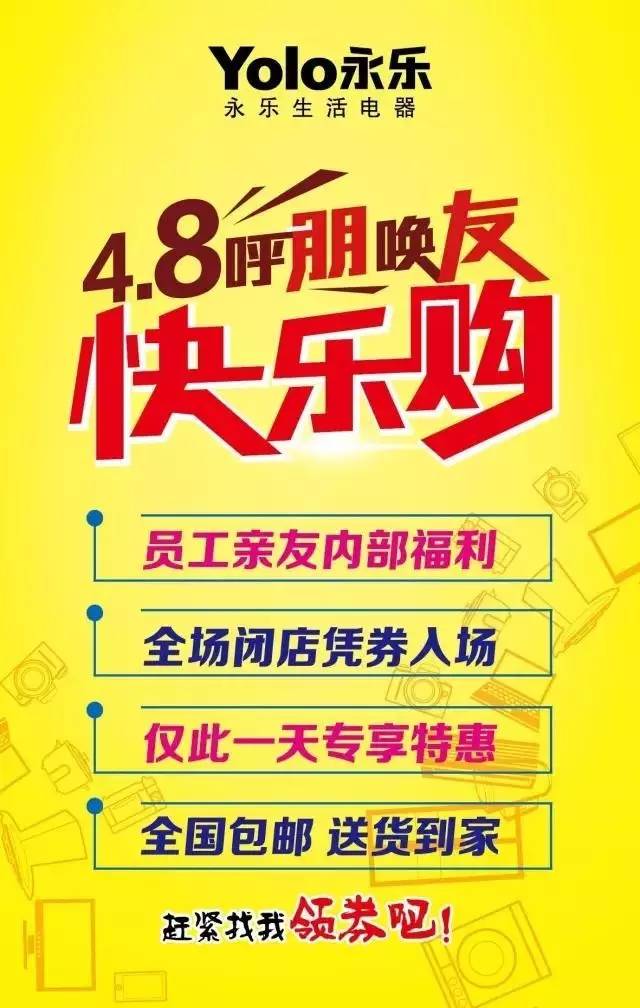 Yolo永乐
永乐生活电器

4.8呼朋唤友
快乐购

员工亲友内部福利

全场闭店凭券入场

仅此一天专享特惠

全国包邮 送货到家

赶紧找我领券吧!